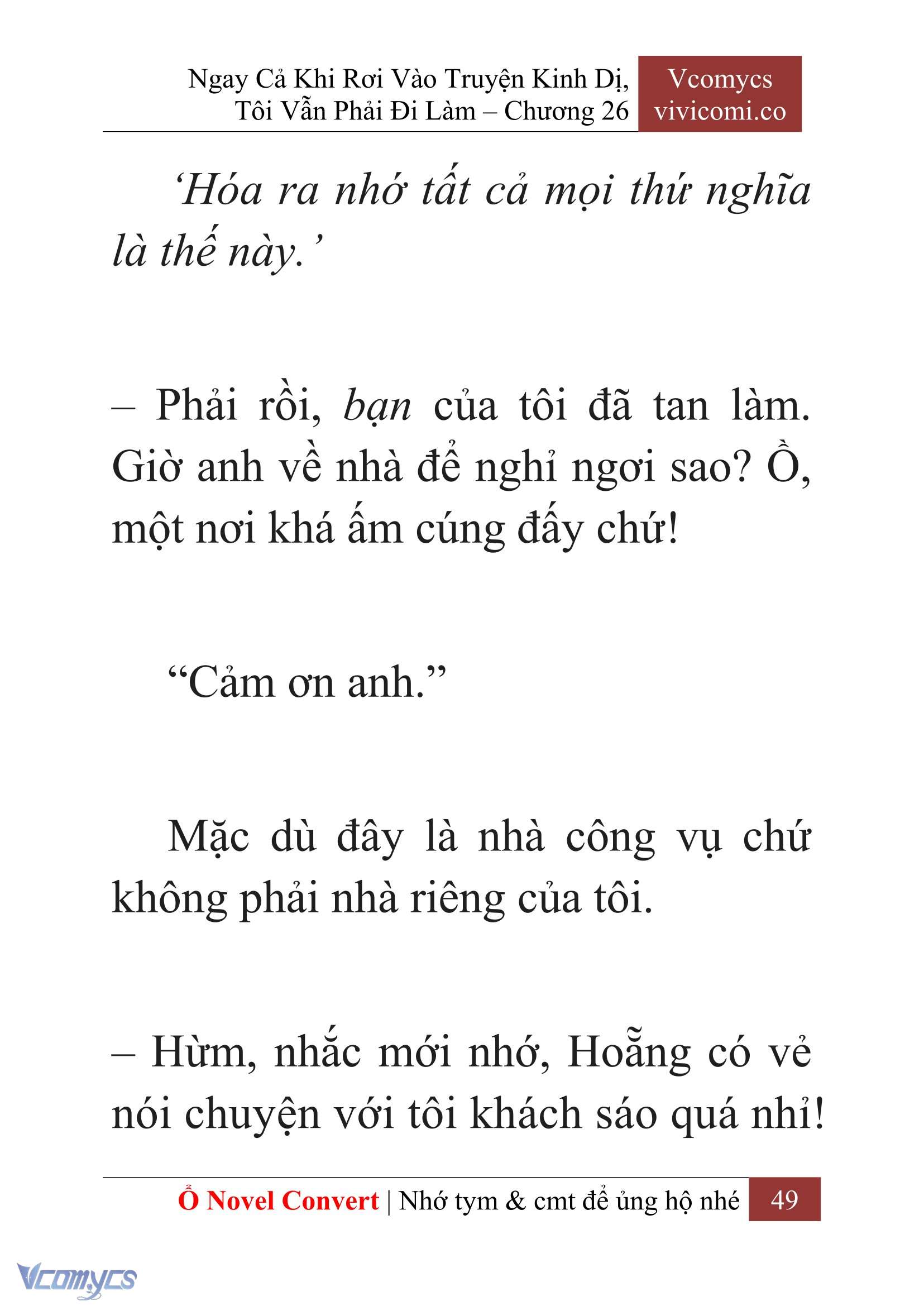 Ngay Cả Khi Rơi Vào Truyện Kinh Dị, Tôi Vẫn Phải Đi Làm – Chương 26

Vcomycs
vivicomi.co

‘Hóa ra nhớ tất cả mọi thứ nghĩa là thế này.’

– Phải rồi, bạn của tôi đã tan làm. Giờ anh về nhà để nghỉ ngơi sao? Ồ, một nơi khá ấm cúng đấy chứ!

“Cảm ơn anh.”

Mặc dù đây là nhà công vụ chứ không phải nhà riêng của tôi.

– Hừm, nhắc mới nhớ, Hoẵng có vẻ nói chuyện với tôi khách sáo quá nhỉ!

Ổ Novel Convert | Nhớ tym & cmt để ủng hộ nhé 49

Vcomycs